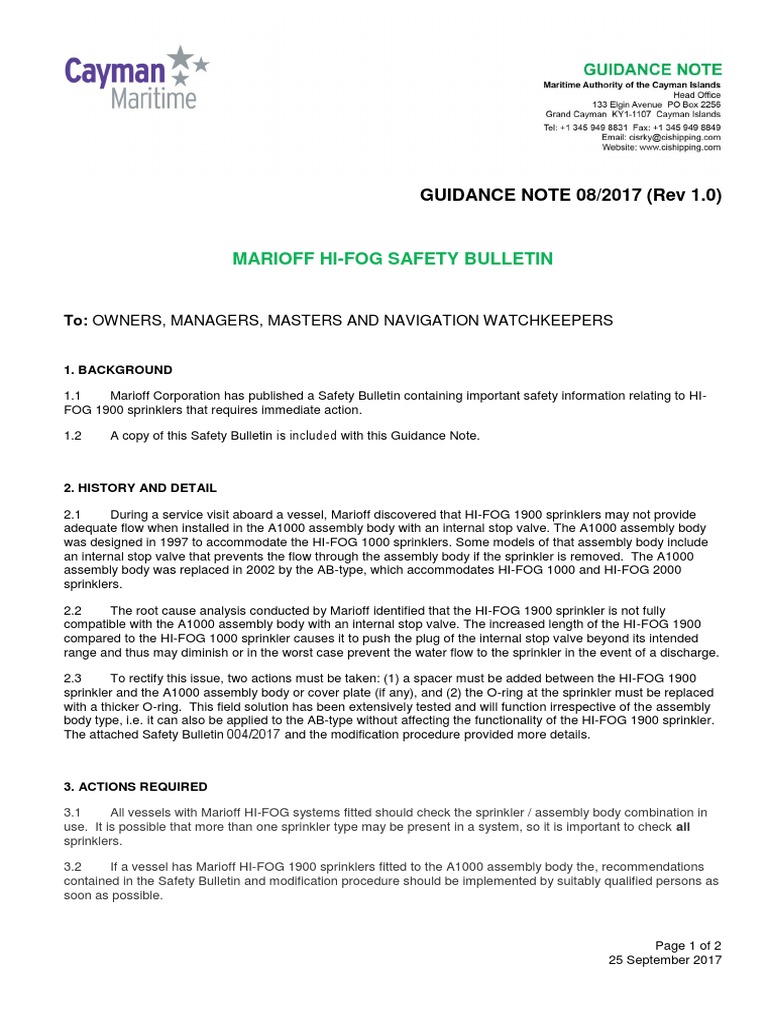 Cayman Maritime

GUIDANCE NOTE
Maritime Authority of the Cayman Islands
Head Office
133 Elgin Avenue PO Box 2256
Grand Cayman KY1-1107 Cayman Islands
Tel: +1 345 949 8831 Fax: +1 345 949 8849
Email: cisrky@cishipping.com
Website: www.cishipping.com

GUIDANCE NOTE 08/2017 (Rev 1.0)

MARIOFF HI-FOG SAFETY BULLETIN

To: OWNERS, MANAGERS, MASTERS AND NAVIGATION WATCHKEEPERS

1. BACKGROUND

1.1 Marioff Corporation has published a Safety Bulletin containing important safety information relating to HI-FOG 1900 sprinklers that requires immediate action.

1.2 A copy of this Safety Bulletin is included with this Guidance Note.

2. HISTORY AND DETAIL

2.1 During a service visit aboard a vessel, Marioff discovered that HI-FOG 1900 sprinklers may not provide adequate flow when installed in the A1000 assembly body with an internal stop valve. The A1000 assembly body was designed in 1997 to accommodate the HI-FOG 1000 sprinklers. Some models of that assembly body include an internal stop valve that prevents the flow through the assembly body if the sprinkler is removed. The A1000 assembly body was replaced in 2002 by the AB-type, which accommodates HI-FOG 1000 and HI-FOG 2000 sprinklers.

2.2 The root cause analysis conducted by Marioff identified that the HI-FOG 1900 sprinkler is not fully compatible with the A1000 assembly body with an internal stop valve. The increased length of the HI-FOG 1900 compared to the HI-FOG 1000 sprinkler causes it to push the plug of the internal stop valve beyond its intended range and thus may diminish or in the worst case prevent the water flow to the sprinkler in the event of a discharge.

2.3 To rectify this issue, two actions must be taken: (1) a spacer must be added between the HI-FOG 1900 sprinkler and the A1000 assembly body or cover plate (if any), and (2) the O-ring at the sprinkler must be replaced with a thicker O-ring. This field solution has been extensively tested and will function irrespective of the assembly body type, i.e. it can also be applied to the AB-type without affecting the functionality of the HI-FOG 1900 sprinkler. The attached Safety Bulletin 004/2017 and the modification procedure provided more details.

3. ACTIONS REQUIRED

3.1 All vessels with Marioff HI-FOG systems fitted should check the sprinkler / assembly body combination in use. It is possible that more than one sprinkler type may be present in a system, so it is important to check all sprinklers.

3.2 If a vessel has Marioff HI-FOG 1900 sprinklers fitted to the A1000 assembly body the, recommendations contained in the Safety Bulletin and modification procedure should be implemented by suitably qualified persons as soon as possible.

Page 1 of 2
25 September 2017